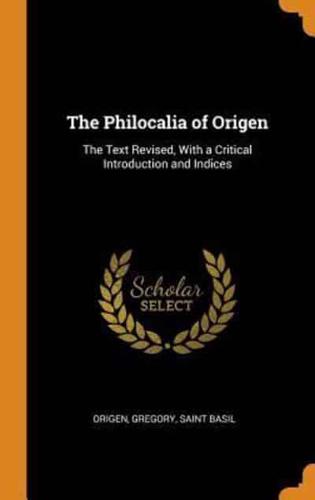 The Philocalia of Origen

The Text Revised, With a Critical Introduction and Indices

Scholar
SELECT

ORIGEN, GREGORY, SAINT BASIL